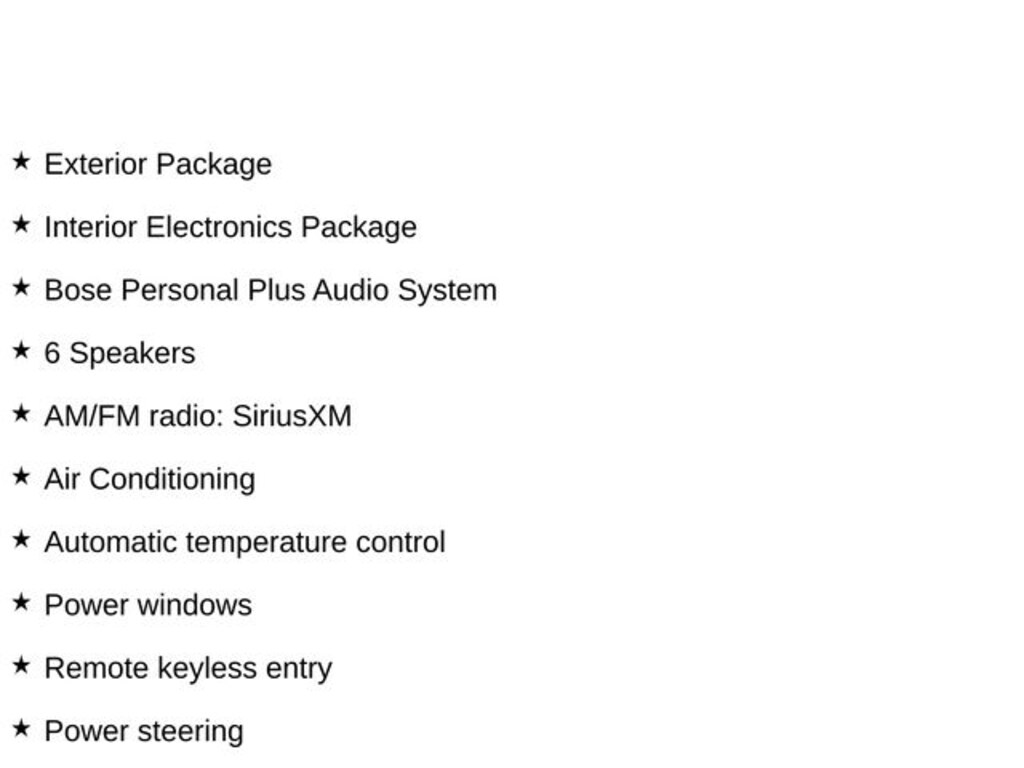 ★ Exterior Package

★ Interior Electronics Package

★ Bose Personal Plus Audio System

★ 6 Speakers

★ AM/FM radio: SiriusXM

★ Air Conditioning

★ Automatic temperature control

★ Power windows

★ Remote keyless entry

★ Power steering